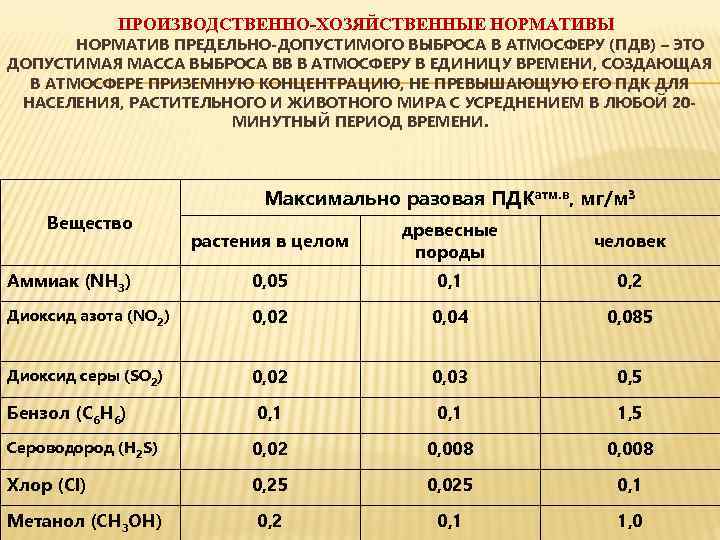 ПРОИЗВОДСТВЕННО-ХОЗЯЙСТВЕННЫЕ НОРМАТИВЫ

НОРМАТИВ ПРЕДЕЛЬНО-ДОПУСТИМОГО ВЫБРОСА В АТМОСФЕРУ (ПДВ) – ЭТО ДОПУСТИМАЯ МАССА ВЫБРОСА ВВ В АТМОСФЕРУ В ЕДИНИЦУ ВРЕМЕНИ, СОЗДАЮЩАЯ В АТМОСФЕРЕ ПРИЗЕМНУЮ КОНЦЕНТРАЦИЮ, НЕ ПРЕВЫШАЮЩУЮ ЕГО ПДК ДЛЯ НАСЕЛЕНИЯ, РАСТИТЕЛЬНОГО И ЖИВОТНОГО МИРА С УСРЕДНЕНИЕМ В ЛЮБОЙ 20-МИНУТНЫЙ ПЕРИОД ВРЕМЕНИ.

| Вещество | Максимально разовая ПДК$^{атм.в}$, мг/м$^3$ | | |
|---|---|---|---|
| | растения в целом | древесные породы | человек |
| Аммиак ($NH_3$) | 0,05 | 0,1 | 0,2 |
| Диоксид азота ($NO_2$) | 0,02 | 0,04 | 0,085 |
| Диоксид серы ($SO_2$) | 0,02 | 0,03 | 0,5 |
| Бензол ($C_6H_6$) | 0,1 | 0,1 | 1,5 |
| Сероводород ($H_2S$) | 0,02 | 0,008 | 0,008 |
| Хлор (Cl) | 0,25 | 0,025 | 0,1 |
| Метанол ($CH_3OH$) | 0,2 | 0,1 | 1,0 |